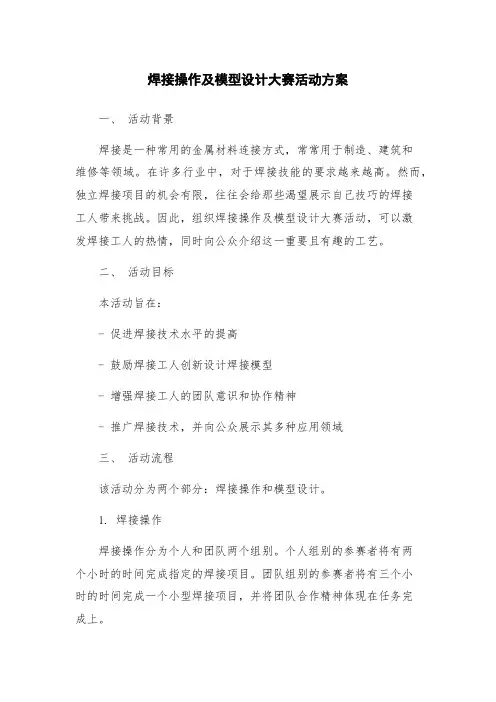 焊接操作及模型设计大赛活动方案

一、 活动背景

焊接是一种常用的金属材料连接方式，常常用于制造、建筑和维修等领域。在许多行业中，对于焊接技能的要求越来越高。然而，独立焊接项目的机会有限，往往会给那些渴望展示自己技巧的焊接工人带来挑战。因此，组织焊接操作及模型设计大赛活动，可以激发焊接工人的热情，同时向公众介绍这一重要且有趣的工艺。

二、 活动目标

本活动旨在：

- 促进焊接技术水平的提高

- 鼓励焊接工人创新设计焊接模型

- 增强焊接工人的团队意识和协作精神

- 推广焊接技术，并向公众展示其多种应用领域

三、 活动流程

该活动分为两个部分：焊接操作和模型设计。

1. 焊接操作

焊接操作分为个人和团队两个组别。个人组别的参赛者将有两个小时的时间完成指定的焊接项目。团队组别的参赛者将有三个小时的时间完成一个小型焊接项目，并将团队合作精神体现在任务完成上。